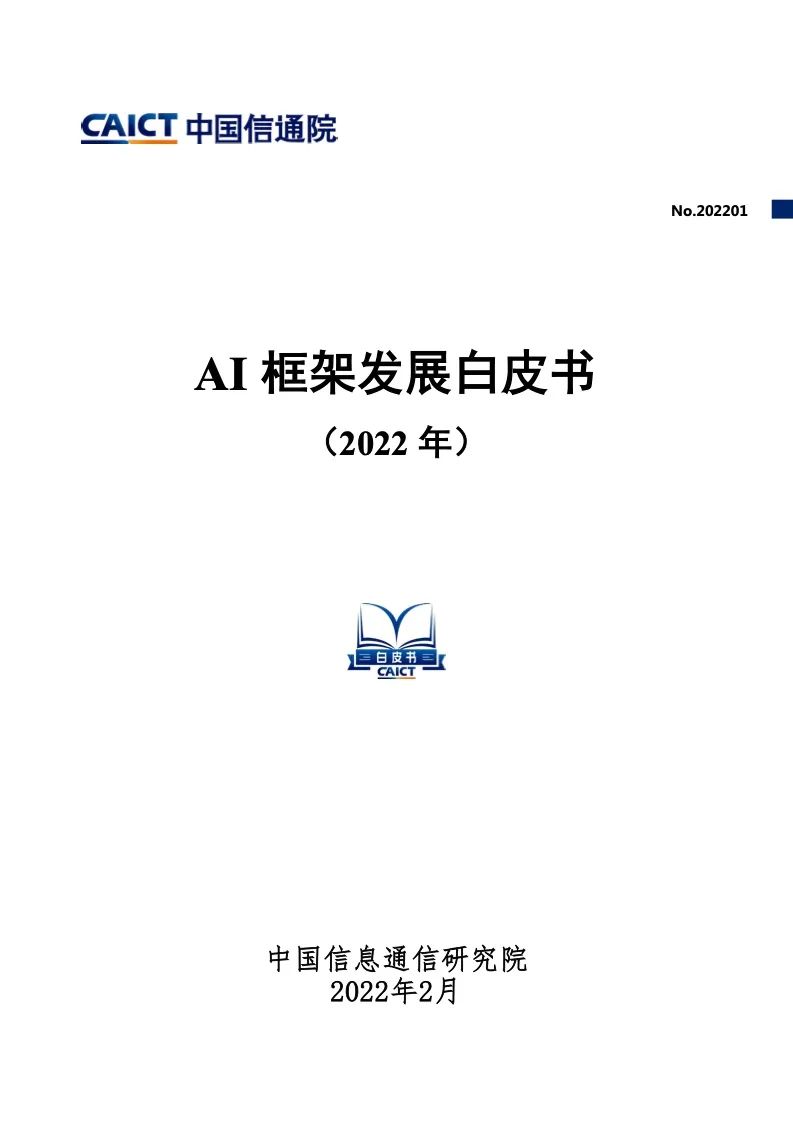 CAICT 中国信通院

No.202201

AI 框架发展白皮书

（2022 年）

白皮书
CAICT

中国信息通信研究院
2022年2月